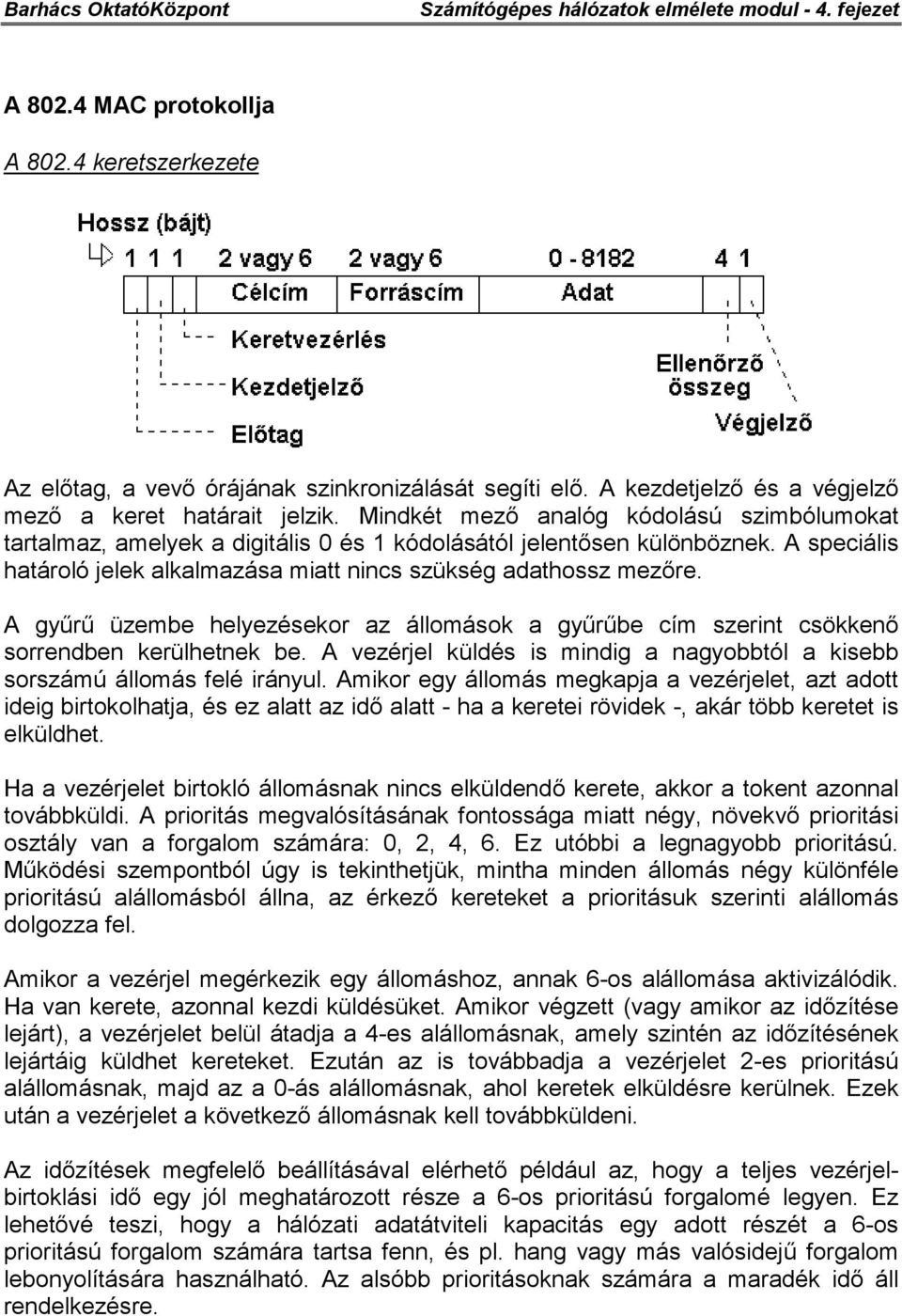 Barhács OktatóKözpont Számítógépes hálózatok elmélete modul - 4. fejezet

A 802.4 MAC protokollja

A 802.4 keretszerkezete

Hossz (bájt)

1 1 1 2 vagy 6 2 vagy 6 0 - 8182 4 1

Célcím Forráscím Adat

Keretvezérlés

Kezdetjelző

Előtag

Ellenőrző összeg

Végjelző

Az előtag, a vevő órájának szinkronizálását segíti elő. A kezdetjelző és a végjelző mező a keret határait jelzik. Mindkét mező analóg kódolású szimbólumokat tartalmaz, amelyek a digitális 0 és 1 kódolásától jelentősen különböznek. A speciális határoló jelek alkalmazása miatt nincs szükség adathossz mezőre.

A gyűrű üzembe helyezésekor az állomások a gyűrűbe cím szerint csökkenő sorrendben kerülhetnek be. A vezérjel küldés is mindig a nagyobbtól a kisebb sorszámú állomás felé irányul. Amikor egy állomás megkapja a vezérjelet, azt adott ideig birtokolhatja, és ez alatt az idő alatt - ha a keretei rövidek -, akár több keretet is elküldhet.

Ha a vezérjelet birtokló állomásnak nincs elküldendő kerete, akkor a tokent azonnal továbbküldi. A prioritás megvalósításának fontossága miatt négy, növekvő prioritási osztály van a forgalom számára: 0, 2, 4, 6. Ez utóbbi a legnagyobb prioritású. Működési szempontból úgy is tekinthetjük, mintha minden állomás négy különféle prioritású alállomásból állna, az érkező kereteket a prioritásuk szerinti alállomás dolgozza fel.

Amikor a vezérjel megérkezik egy állomáshoz, annak 6-os alállomása aktivizálódik. Ha van kerete, azonnal kezdi küldésüket. Amikor végzett (vagy amikor az időzítése lejárt), a vezérjelet belül átadja a 4-es alállomásnak, amely szintén az időzítésének lejártáig küldhet kereteket. Ezután az is továbbadja a vezérjelet 2-es prioritású alállomásnak, majd az a 0-ás alállomásnak, ahol keretek elküldésre kerülnek. Ezek után a vezérjelet a következő állomásnak kell továbbküldeni.

Az időzítések megfelelő beállításával elérhető például az, hogy a teljes vezérjelbirtoklási idő egy jól meghatározott része a 6-os prioritású forgalomé legyen. Ez lehetővé teszi, hogy a hálózati adatátviteli kapacitás egy adott részét a 6-os prioritású forgalom számára tartsa fenn, és pl. hang vagy más valósidejű forgalom lebonyolítására használható. Az alsóbb prioritásoknak számára a maradék idő áll rendelkezésre.